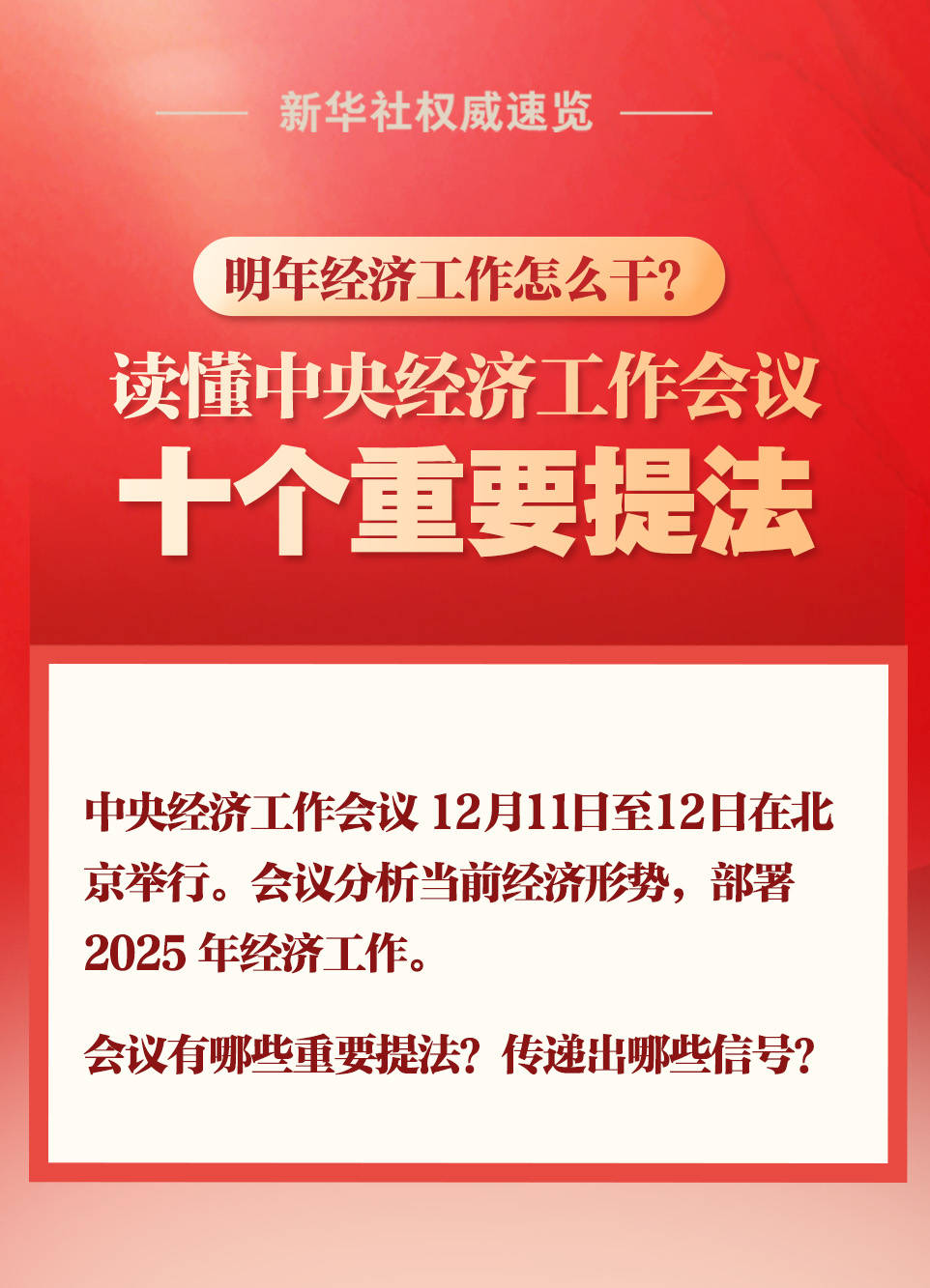 新华社权威速览

明年经济工作怎么干?

读懂中央经济工作会议

十个重要提法

中央经济工作会议 12月11日至12日在北京举行。会议分析当前经济形势，部署 2025 年经济工作。

会议有哪些重要提法？传递出哪些信号？